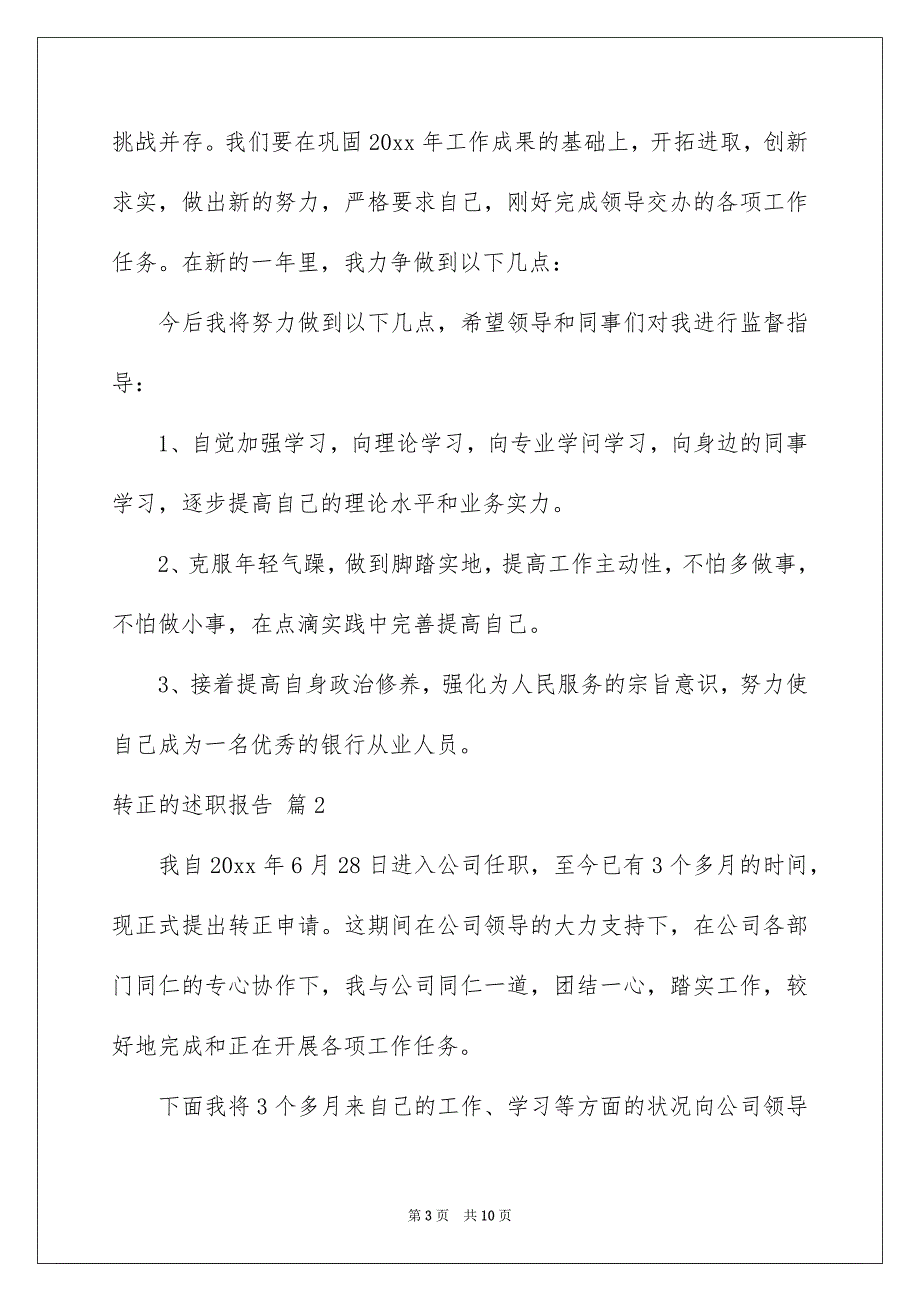 挑战并存。我们要在巩固20xx年工作成果的基础上，开拓进取，创新求实，做出新的努力，严格要求自己，刚好完成领导交办的各项工作任务。在新的一年里，我力争做到以下几点：

今后我将努力做到以下几点，希望领导和同事们对我进行监督指导：

1、自觉加强学习，向理论学习，向专业学问学习，向身边的同事学习，逐步提高自己的理论水平和业务实力。

2、克服年轻气躁，做到脚踏实地，提高工作主动性，不怕多做事，不怕做小事，在点滴实践中完善提高自己。

3、接着提高自身政治修养，强化为人民服务的宗旨意识，努力使自己成为一名优秀的银行从业人员。

转正的述职报告 篇2

我自20xx年6月28日进入公司任职，至今已有3个多月的时间，现正式提出转正申请。这期间在公司领导的大力支持下，在公司各部门同仁的专心协作下，我与公司同仁一道，团结一心，踏实工作，较好地完成和正在开展各项工作任务。

下面我将3个多月来自己的工作、学习等方面的状况向公司领导

第3页 共10页